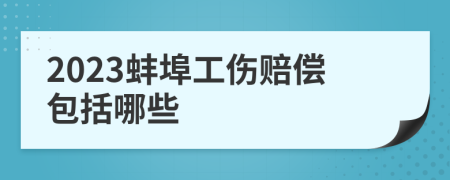 2023蚌埠工伤赔偿包括哪些